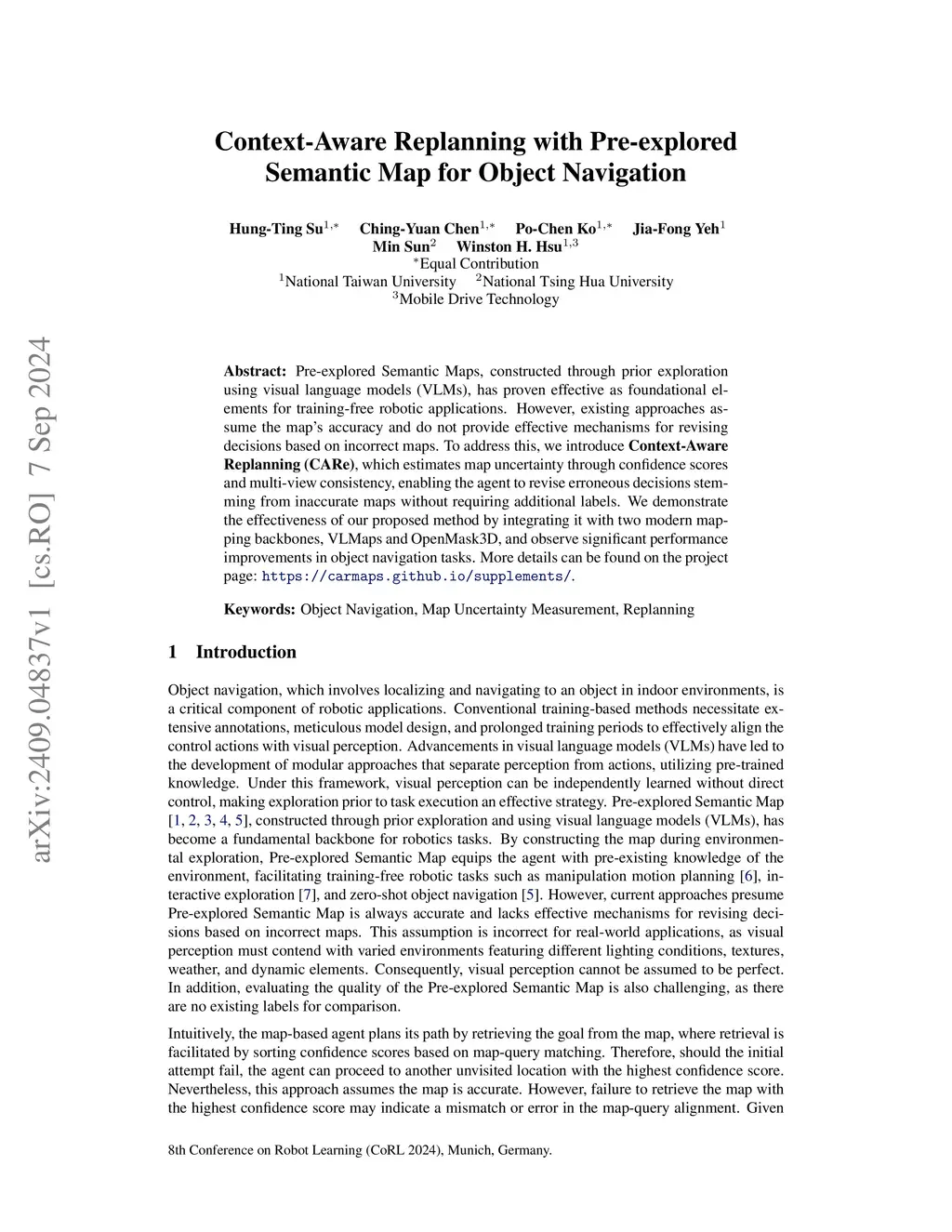 arXiv:2409.04837v1 [cs.RO] 7 Sep 2024

Context-Aware Replanning with Pre-explored Semantic Map for Object Navigation

Hung-Ting Su$^{1,*}$ Ching-Yuan Chen$^{1,*}$ Po-Chen Ko$^{1,*}$ Jia-Fong Yeh$^{1}$
Min Sun$^{2}$ Winston H. Hsu$^{1,3}$
$^{*}$Equal Contribution
$^{1}$National Taiwan University $^{2}$National Tsing Hua University
$^{3}$Mobile Drive Technology

Abstract: Pre-explored Semantic Maps, constructed through prior exploration using visual language models (VLMs), has proven effective as foundational elements for training-free robotic applications. However, existing approaches assume the map's accuracy and do not provide effective mechanisms for revising decisions based on incorrect maps. To address this, we introduce Context-Aware Replanning (CARe), which estimates map uncertainty through confidence scores and multi-view consistency, enabling the agent to revise erroneous decisions stemming from inaccurate maps without requiring additional labels. We demonstrate the effectiveness of our proposed method by integrating it with two modern mapping backbones, VLMaps and OpenMask3D, and observe significant performance improvements in object navigation tasks. More details can be found on the project page: https://carmaps.github.io/supplements/.

Keywords: Object Navigation, Map Uncertainty Measurement, Replanning

1 Introduction

Object navigation, which involves localizing and navigating to an object in indoor environments, is a critical component of robotic applications. Conventional training-based methods necessitate extensive annotations, meticulous model design, and prolonged training periods to effectively align the control actions with visual perception. Advancements in visual language models (VLMs) have led to the development of modular approaches that separate perception from actions, utilizing pre-trained knowledge. Under this framework, visual perception can be independently learned without direct control, making exploration prior to task execution an effective strategy. Pre-explored Semantic Map [1, 2, 3, 4, 5], constructed through prior exploration and using visual language models (VLMs), has become a fundamental backbone for robotics tasks. By constructing the map during environmental exploration, Pre-explored Semantic Map equips the agent with pre-existing knowledge of the environment, facilitating training-free robotic tasks such as manipulation motion planning [6], interactive exploration [7], and zero-shot object navigation [5]. However, current approaches presume Pre-explored Semantic Map is always accurate and lacks effective mechanisms for revising decisions based on incorrect maps. This assumption is incorrect for real-world applications, as visual perception must contend with varied environments featuring different lighting conditions, textures, weather, and dynamic elements. Consequently, visual perception cannot be assumed to be perfect. In addition, evaluating the quality of the Pre-explored Semantic Map is also challenging, as there are no existing labels for comparison.

Intuitively, the map-based agent plans its path by retrieving the goal from the map, where retrieval is facilitated by sorting confidence scores based on map-query matching. Therefore, should the initial attempt fail, the agent can proceed to another unvisited location with the highest confidence score. Nevertheless, this approach assumes the map is accurate. However, failure to retrieve the map with the highest confidence score may indicate a mismatch or error in the map-query alignment. Given

8th Conference on Robot Learning (CoRL 2024), Munich, Germany.